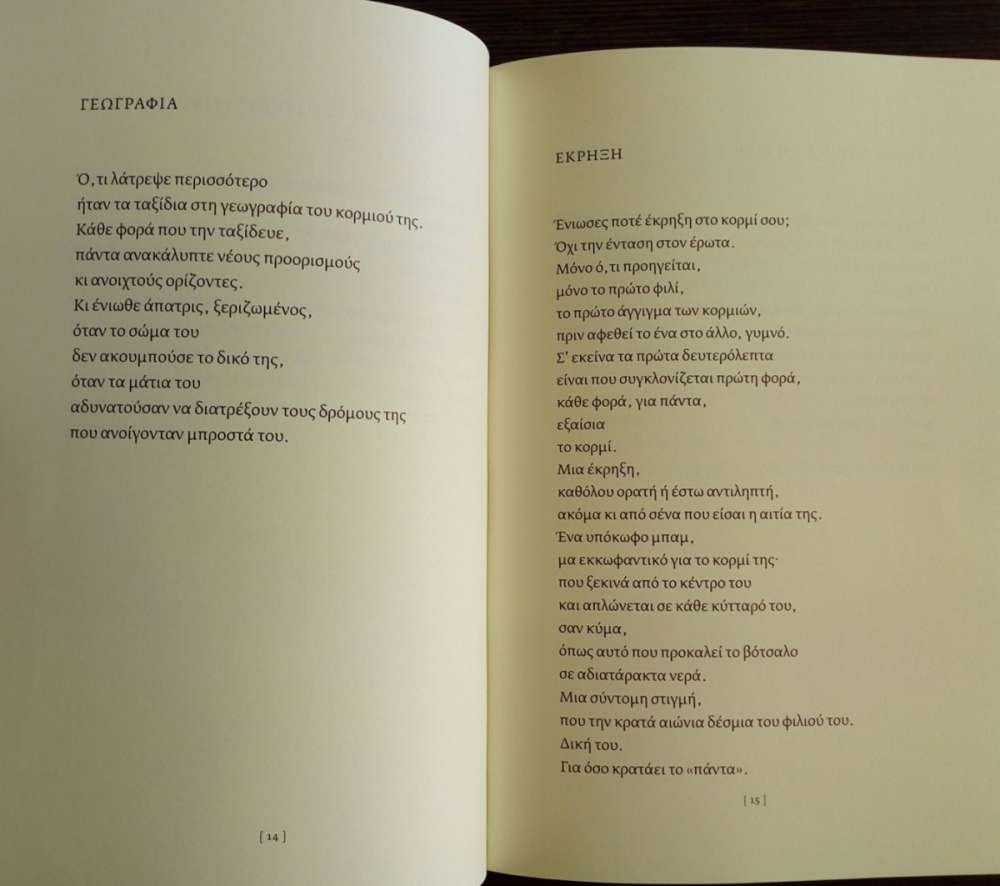 ΓΕΩΓΡΑΦΙΑ

Ό,τι λάτρεψε περισσότερο
ήταν τα ταξίδια στη γεωγραφία του κορμιού της.
Κάθε φορά που την ταξίδευε,
πάντα ανακάλυπτε νέους προορισμούς
κι ανοιχτούς ορίζοντες.
Κι ένιωθε άπατρις, ξεριζωμένος,
όταν το σώμα του
δεν ακουμπούσε το δικό της,
όταν τα μάτια του
αδυνατούσαν να διατρέξουν τους δρόμους της
που ανοίγονταν μπροστά του.

[ 14 ]

ΕΚΡΗΞΗ

Ένιωσες ποτέ έκρηξη στο κορμί σου;
Όχι την ένταση στον έρωτα.
Μόνο ό,τι προηγείται,
μόνο το πρώτο φιλί,
το πρώτο άγγιγμα των κορμιών,
πριν αφεθεί το ένα στο άλλο, γυμνό.
Σ' εκείνα τα πρώτα δευτερόλεπτα
είναι που συγκλονίζεται πρώτη φορά,
κάθε φορά, για πάντα,
εξαίσια
το κορμί.
Μια έκρηξη,
καθόλου ορατή ή έστω αντιληπτή,
ακόμα κι από σένα που είσαι η αιτία της.
Ένα υπόκωφο μπαμ,
μα εκκωφαντικό για το κορμί της·
που ξεκινά από το κέντρο του
και απλώνεται σε κάθε κύτταρό του,
σαν κύμα,
όπως αυτό που προκαλεί το βότσαλο
σε αδιατάρακτα νερά.
Μια σύντομη στιγμή,
που την κρατά αιώνια δέσμια του φιλιού του.
Δική του.
Για όσο κρατάει το «πάντα».

[ 15 ]